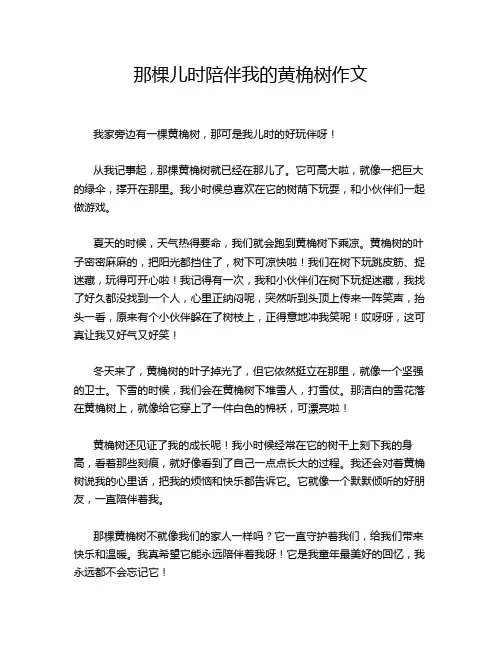 那棵儿时陪伴我的黄桷树作文

我家旁边有一棵黄桷树，那可是我儿时的好玩伴呀！

从我记事起，那棵黄桷树就已经在那儿了。它可高大啦，就像一把巨大的绿伞，撑开在那里。我小时候总喜欢在它的树荫下玩耍，和小伙伴们一起做游戏。

夏天的时候，天气热得要命，我们就会跑到黄桷树下乘凉。黄桷树的叶子密密麻麻的，把阳光都挡住了，树下可凉快啦！我们在树下玩跳皮筋、捉迷藏，玩得可开心啦！我记得有一次，我和小伙伴们在树下玩捉迷藏，我找了好久都没找到一个人，心里正纳闷呢，突然听到头顶上传来一阵笑声，抬头一看，原来有个小伙伴躲在了树枝上，正得意地冲我笑呢！哎呀呀，这可真让我又好气又好笑！

冬天来了，黄桷树的叶子掉光了，但它依然挺立在那里，就像一个坚强的卫士。下雪的时候，我们会在黄桷树下堆雪人，打雪仗。那洁白的雪花落在黄桷树上，就像给它穿上了一件白色的棉袄，可漂亮啦！

黄桷树还见证了我的成长呢！我小时候经常在它的树干上刻下我的身高，看着那些刻痕，就好像看到了自己一点点长大的过程。我还会对着黄桷树说我的心里话，把我的烦恼和快乐都告诉它。它就像一个默默倾听的好朋友，一直陪伴着我。

那棵黄桷树不就像我们的家人一样吗？它一直守护着我们，给我们带来快乐和温暖。我真希望它能永远陪伴着我呀！它是我童年最美好的回忆，我永远都不会忘记它！